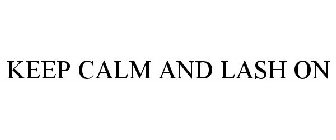 KEEP CALM AND LASH ON